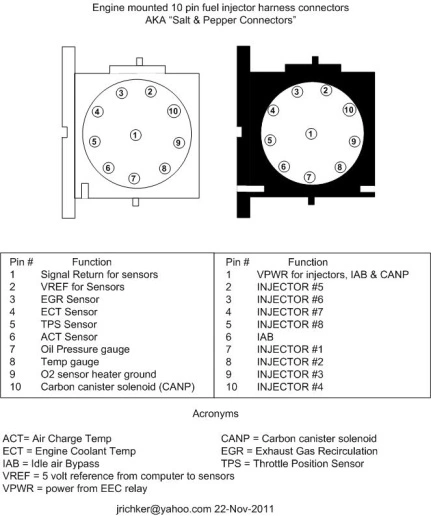 Engine mounted 10 pin fuel injector harness connectors
AKA "Salt & Pepper Connectors"

3 2 4 10 5 1 9 6 8 7

3 2 4 10 5 1 9 6 8 7

| Pin # | Function |
|---|---|
| 1 | Signal Return for sensors |
| 2 | VREF for Sensors |
| 3 | EGR Sensor |
| 4 | ECT Sensor |
| 5 | TPS Sensor |
| 6 | ACT Sensor |
| 7 | Oil Pressure gauge |
| 8 | Temp gauge |
| 9 | O2 sensor heater ground |
| 10 | Carbon canister solenoid (CANP) |

| Pin # | Function |
|---|---|
| 1 | VPWR for injectors, IAB & CANP |
| 2 | INJECTOR #5 |
| 3 | INJECTOR #6 |
| 4 | INJECTOR #7 |
| 5 | INJECTOR #8 |
| 6 | IAB |
| 7 | INJECTOR #1 |
| 8 | INJECTOR #2 |
| 9 | INJECTOR #3 |
| 10 | INJECTOR #4 |

Acronyms

ACT= Air Charge Temp
ECT = Engine Coolant Temp
IAB = Idle air Bypass
VREF = 5 volt reference from computer to sensors
VPWR = power from EEC relay

CANP = Carbon canister solenoid
EGR = Exhaust Gas Recirculation
TPS = Throttle Position Sensor

jrichker@yahoo.com 22-Nov-2011